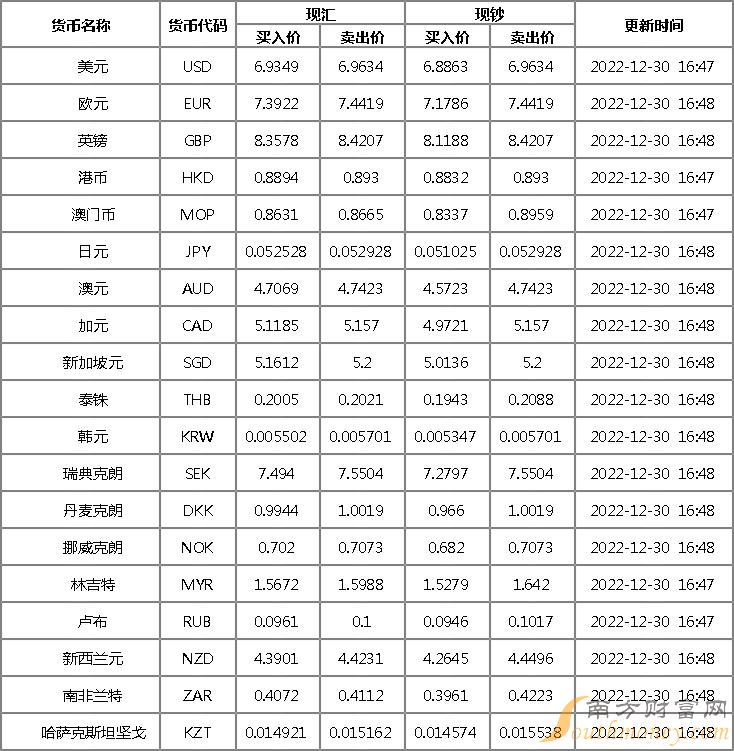 | 货币名称 | 货币代码 | 现汇 买入价 | 现汇 卖出价 | 现钞 买入价 | 现钞 卖出价 | 更新时间 |
|---|---|---|---|---|---|---|
| 美元 | USD | 6.9349 | 6.9634 | 6.8863 | 6.9634 | 2022-12-30 16:47 |
| 欧元 | EUR | 7.3922 | 7.4419 | 7.1786 | 7.4419 | 2022-12-30 16:48 |
| 英镑 | GBP | 8.3578 | 8.4207 | 8.1188 | 8.4207 | 2022-12-30 16:48 |
| 港币 | HKD | 0.8894 | 0.893 | 0.8832 | 0.893 | 2022-12-30 16:47 |
| 澳门币 | MOP | 0.8631 | 0.8665 | 0.8337 | 0.8959 | 2022-12-30 16:47 |
| 日元 | JPY | 0.052528 | 0.052928 | 0.051025 | 0.052928 | 2022-12-30 16:48 |
| 澳元 | AUD | 4.7069 | 4.7423 | 4.5723 | 4.7423 | 2022-12-30 16:48 |
| 加元 | CAD | 5.1185 | 5.157 | 4.9721 | 5.157 | 2022-12-30 16:48 |
| 新加坡元 | SGD | 5.1612 | 5.2 | 5.0136 | 5.2 | 2022-12-30 16:48 |
| 泰铢 | THB | 0.2005 | 0.2021 | 0.1943 | 0.2088 | 2022-12-30 16:48 |
| 韩元 | KRW | 0.005502 | 0.005701 | 0.005347 | 0.005701 | 2022-12-30 16:48 |
| 瑞典克朗 | SEK | 7.494 | 7.5504 | 7.2797 | 7.5504 | 2022-12-30 16:48 |
| 丹麦克朗 | DKK | 0.9944 | 1.0019 | 0.966 | 1.0019 | 2022-12-30 16:48 |
| 挪威克朗 | NOK | 0.702 | 0.7073 | 0.682 | 0.7073 | 2022-12-30 16:48 |
| 林吉特 | MYR | 1.5672 | 1.5988 | 1.5279 | 1.642 | 2022-12-30 16:47 |
| 卢布 | RUB | 0.0961 | 0.1 | 0.0946 | 0.1017 | 2022-12-30 16:47 |
| 新西兰元 | NZD | 4.3901 | 4.4231 | 4.2645 | 4.4496 | 2022-12-30 16:48 |
| 南非兰特 | ZAR | 0.4072 | 0.4112 | 0.3961 | 0.4223 | 2022-12-30 16:48 |
| 哈萨克斯坦坚戈 | KZT | 0.014921 | 0.015162 | 0.014574 | 0.015538 | 2022-12-30 16:48 |

南方财富网